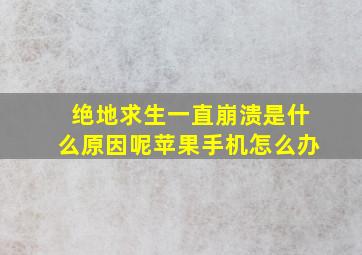 绝地求生一直崩溃是什么原因呢苹果手机怎么办